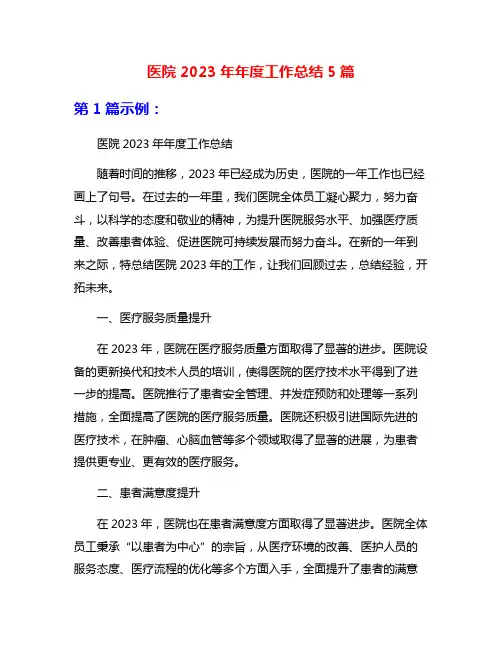 医院 2023 年年度工作总结 5 篇

第 1 篇示例：

医院 2023 年年度工作总结

随着时间的推移，2023 年已经成为历史，医院的一年工作也已经画上了句号。在过去的一年里，我们医院全体员工凝心聚力，努力奋斗，以科学的态度和敬业的精神，为提升医院服务水平、加强医疗质量、改善患者体验、促进医院可持续发展而努力奋斗。在新的一年到来之际，特总结医院 2023 年的工作，让我们回顾过去，总结经验，开拓未来。

一、医疗服务质量提升

在 2023 年，医院在医疗服务质量方面取得了显著的进步。医院设备的更新换代和技术人员的培训，使得医院的医疗技术水平得到了进一步的提高。医院推行了患者安全管理、并发症预防和处理等一系列措施，全面提高了医院的医疗服务质量。医院还积极引进国际先进的医疗技术，在肿瘤、心脑血管等多个领域取得了显著的进展，为患者提供更专业、更有效的医疗服务。

二、患者满意度提升

在 2023 年，医院也在患者满意度方面取得了显著进步。医院全体员工秉承“以患者为中心”的宗旨，从医疗环境的改善、医护人员的服务态度、医疗流程的优化等多个方面入手，全面提升了患者的满意